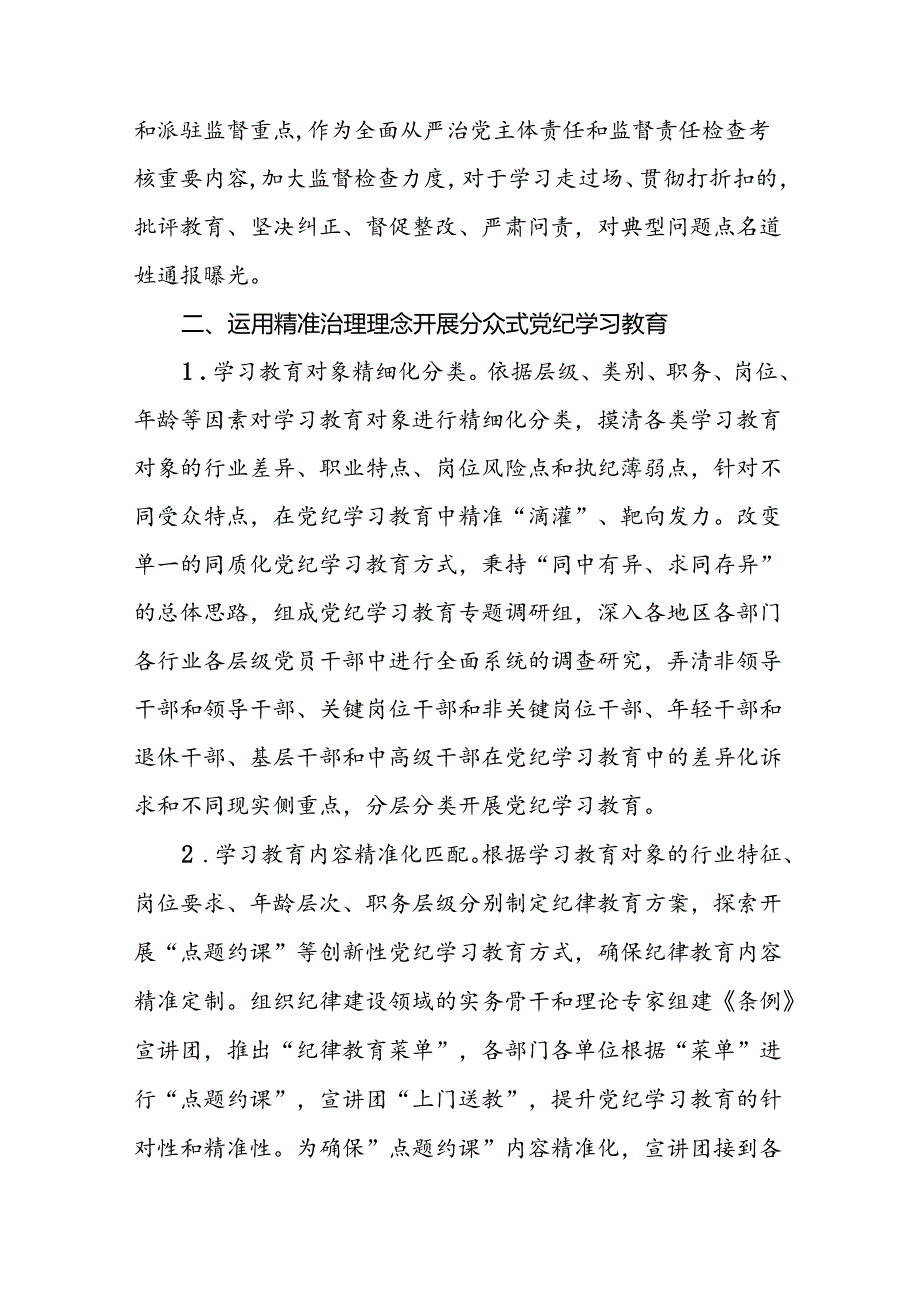 和派驻监督重点，作为全面从严治党主体责任和监督责任检查考核重要内容，加大监督检查力度，对于学习走过场、贯彻打折扣的，批评教育、坚决纠正、督促整改、严肃问责，对典型问题点名道姓通报曝光。

二、运用精准治理理念开展分众式党纪学习教育

1．学习教育对象精细化分类。依据层级、类别、职务、岗位、年龄等因素对学习教育对象进行精细化分类，摸清各类学习教育对象的行业差异、职业特点、岗位风险点和执纪薄弱点，针对不同受众特点，在党纪学习教育中精准“滴灌”、靶向发力。改变单一的同质化党纪学习教育方式，秉持“同中有异、求同存异”的总体思路，组成党纪学习教育专题调研组，深入各地区各部门各行业各层级党员干部中进行全面系统的调查研究，弄清非领导干部和领导干部、关键岗位干部和非关键岗位干部、年轻干部和退休干部、基层干部和中高级干部在党纪学习教育中的差异化诉求和不同现实侧重点，分层分类开展党纪学习教育。

2．学习教育内容精准化匹配。根据学习教育对象的行业特征、岗位要求、年龄层次、职务层级分别制定纪律教育方案，探索开展“点题约课”等创新性党纪学习教育方式，确保纪律教育内容精准定制。组织纪律建设领域的实务骨干和理论专家组建《条例》宣讲团，推出“纪律教育菜单”，各部门各单位根据“菜单”进行“点题约课”，宣讲团“上门送教”，提升党纪学习教育的针对性和精准性。为确保”点题约课”内容精准化，宣讲团接到各